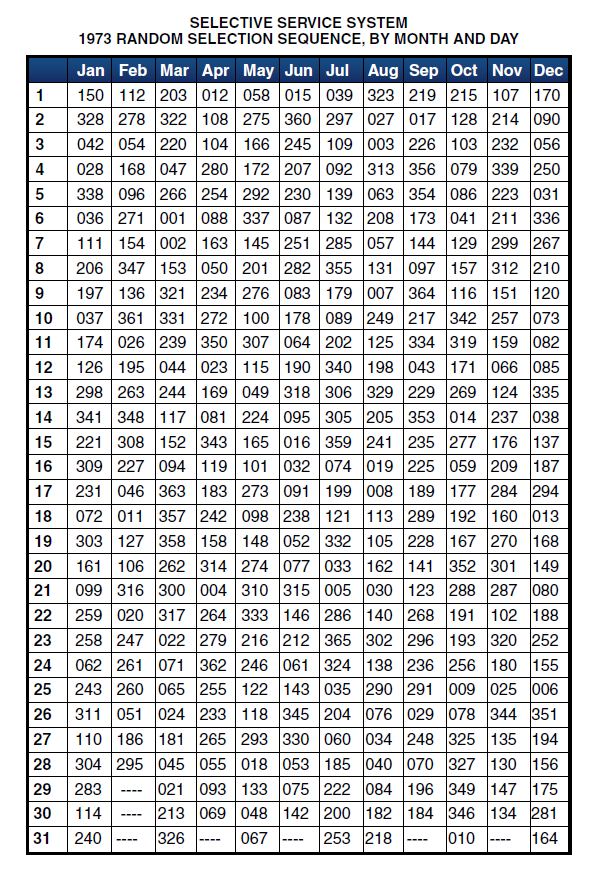 SELECTIVE SERVICE SYSTEM
1973 RANDOM SELECTION SEQUENCE, BY MONTH AND DAY

| | Jan | Feb | Mar | Apr | May | Jun | Jul | Aug | Sep | Oct | Nov | Dec |
|---|---|---|---|---|---|---|---|---|---|---|---|---|
| 1 | 150 | 112 | 203 | 012 | 058 | 015 | 039 | 323 | 219 | 215 | 107 | 170 |
| 2 | 328 | 278 | 322 | 108 | 275 | 360 | 297 | 027 | 017 | 128 | 214 | 090 |
| 3 | 042 | 054 | 220 | 104 | 166 | 245 | 109 | 003 | 226 | 103 | 232 | 056 |
| 4 | 028 | 168 | 047 | 280 | 172 | 207 | 092 | 313 | 356 | 079 | 339 | 250 |
| 5 | 338 | 096 | 266 | 254 | 292 | 230 | 139 | 063 | 354 | 086 | 223 | 031 |
| 6 | 036 | 271 | 001 | 088 | 337 | 087 | 132 | 208 | 173 | 041 | 211 | 336 |
| 7 | 111 | 154 | 002 | 163 | 145 | 251 | 285 | 057 | 144 | 129 | 299 | 267 |
| 8 | 206 | 347 | 153 | 050 | 201 | 282 | 355 | 131 | 097 | 157 | 312 | 210 |
| 9 | 197 | 136 | 321 | 234 | 276 | 083 | 179 | 007 | 364 | 116 | 151 | 120 |
| 10 | 037 | 361 | 331 | 272 | 100 | 178 | 089 | 249 | 217 | 342 | 257 | 073 |
| 11 | 174 | 026 | 239 | 350 | 307 | 064 | 202 | 125 | 334 | 319 | 159 | 082 |
| 12 | 126 | 195 | 044 | 023 | 115 | 190 | 340 | 198 | 043 | 171 | 066 | 085 |
| 13 | 298 | 263 | 244 | 169 | 049 | 318 | 306 | 329 | 229 | 269 | 124 | 335 |
| 14 | 341 | 348 | 117 | 081 | 224 | 095 | 305 | 205 | 353 | 014 | 237 | 038 |
| 15 | 221 | 308 | 152 | 343 | 165 | 016 | 359 | 241 | 235 | 277 | 176 | 137 |
| 16 | 309 | 227 | 094 | 119 | 101 | 032 | 074 | 019 | 225 | 059 | 209 | 187 |
| 17 | 231 | 046 | 363 | 183 | 273 | 091 | 199 | 008 | 189 | 177 | 284 | 294 |
| 18 | 072 | 011 | 357 | 242 | 098 | 238 | 121 | 113 | 289 | 192 | 160 | 013 |
| 19 | 303 | 127 | 358 | 158 | 148 | 052 | 332 | 105 | 228 | 167 | 270 | 168 |
| 20 | 161 | 106 | 262 | 314 | 274 | 077 | 033 | 162 | 141 | 352 | 301 | 149 |
| 21 | 099 | 316 | 300 | 004 | 310 | 315 | 005 | 030 | 123 | 288 | 287 | 080 |
| 22 | 259 | 020 | 317 | 264 | 333 | 146 | 286 | 140 | 268 | 191 | 102 | 188 |
| 23 | 258 | 247 | 022 | 279 | 216 | 212 | 365 | 302 | 296 | 193 | 320 | 252 |
| 24 | 062 | 261 | 071 | 362 | 246 | 061 | 324 | 138 | 236 | 256 | 180 | 155 |
| 25 | 243 | 260 | 065 | 255 | 122 | 143 | 035 | 290 | 291 | 009 | 025 | 006 |
| 26 | 311 | 051 | 024 | 233 | 118 | 345 | 204 | 076 | 029 | 078 | 344 | 351 |
| 27 | 110 | 186 | 181 | 265 | 293 | 330 | 060 | 034 | 248 | 325 | 135 | 194 |
| 28 | 304 | 295 | 045 | 055 | 018 | 053 | 185 | 040 | 070 | 327 | 130 | 156 |
| 29 | 283 | ---- | 021 | 093 | 133 | 075 | 222 | 084 | 196 | 349 | 147 | 175 |
| 30 | 114 | ---- | 213 | 069 | 048 | 142 | 200 | 182 | 184 | 346 | 134 | 281 |
| 31 | 240 | ---- | 326 | ---- | 067 | ---- | 253 | 218 | ---- | 010 | ---- | 164 |